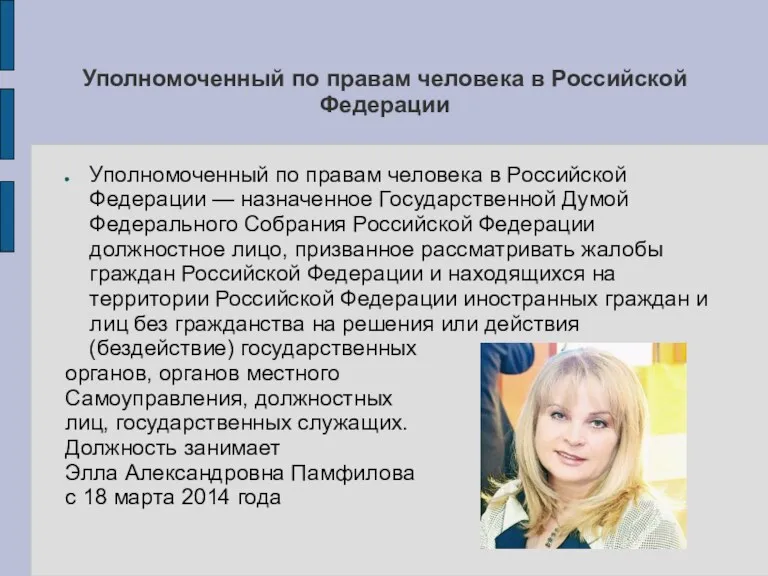 Уполномоченный по правам человека в Российской Федерации

Уполномоченный по правам человека в Российской Федерации — назначенное Государственной Думой Федерального Собрания Российской Федерации должностное лицо, призванное рассматривать жалобы граждан Российской Федерации и находящихся на территории Российской Федерации иностранных граждан и лиц без гражданства на решения или действия (бездействие) государственных органов, органов местного Самоуправления, должностных лиц, государственных служащих. Должность занимает Элла Александровна Памфилова с 18 марта 2014 года